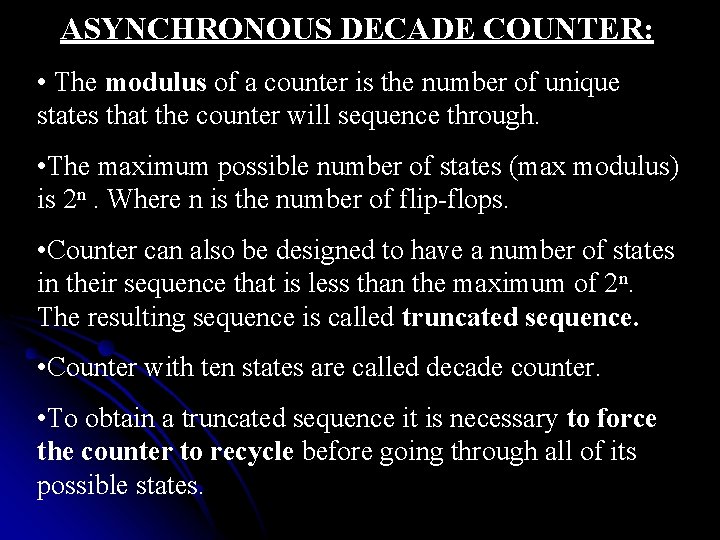 ASYNCHRONOUS DECADE COUNTER:

• The modulus of a counter is the number of unique states that the counter will sequence through.

•The maximum possible number of states (max modulus) is $2^n$ . Where n is the number of flip-flops.

•Counter can also be designed to have a number of states in their sequence that is less than the maximum of $2^n$. The resulting sequence is called truncated sequence.

•Counter with ten states are called decade counter.

•To obtain a truncated sequence it is necessary to force the counter to recycle before going through all of its possible states.